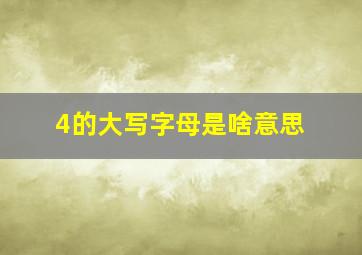 4的大写字母是啥意思